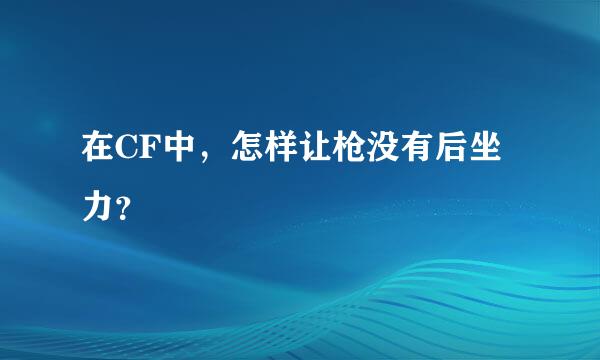 在CF中，怎样让枪没有后坐力？